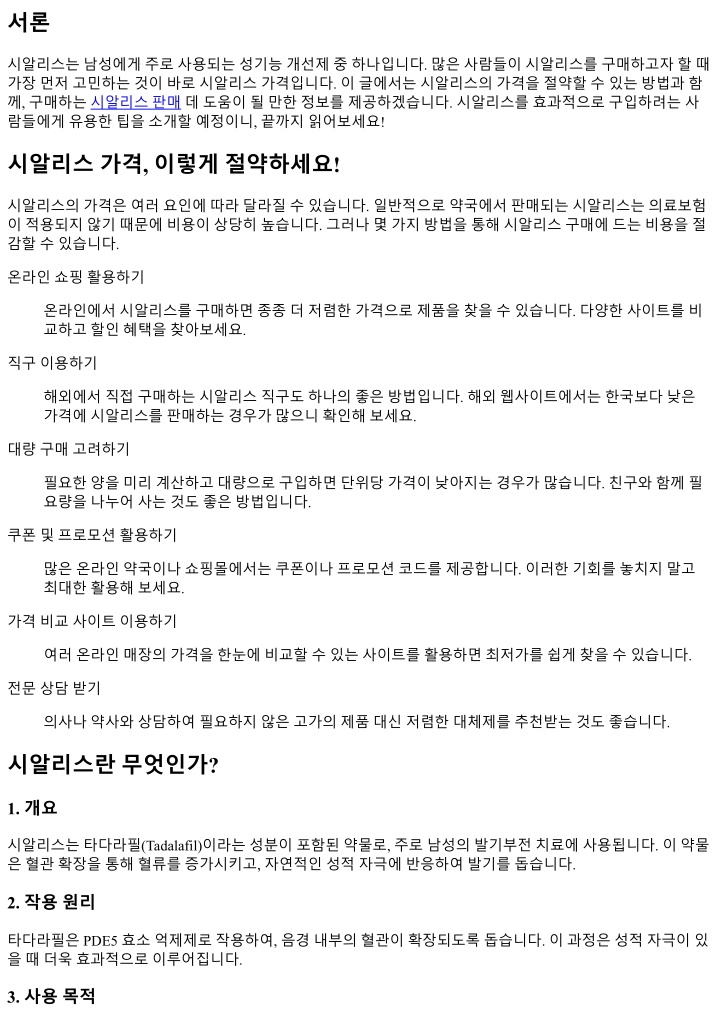 서론

시알리스는 남성에게 주로 사용되는 성기능 개선제 중 하나입니다. 많은 사람들이 시알리스를 구매하고자 할 때 가장 먼저 고민하는 것이 바로 시알리스 가격입니다. 이 글에서는 시알리스의 가격을 절약할 수 있는 방법과 함께, 구매하는 시알리스 판매 데 도움이 될 만한 정보를 제공하겠습니다. 시알리스를 효과적으로 구입하려는 사람들에게 유용한 팁을 소개할 예정이니, 끝까지 읽어보세요!

시알리스 가격, 이렇게 절약하세요!

시알리스의 가격은 여러 요인에 따라 달라질 수 있습니다. 일반적으로 약국에서 판매되는 시알리스는 의료보험이 적용되지 않기 때문에 비용이 상당히 높습니다. 그러나 몇 가지 방법을 통해 시알리스 구매에 드는 비용을 절감할 수 있습니다.

온라인 쇼핑 활용하기

온라인에서 시알리스를 구매하면 종종 더 저렴한 가격으로 제품을 찾을 수 있습니다. 다양한 사이트를 비교하고 할인 혜택을 찾아보세요.

직구 이용하기

해외에서 직접 구매하는 시알리스 직구도 하나의 좋은 방법입니다. 해외 웹사이트에서는 한국보다 낮은 가격에 시알리스를 판매하는 경우가 많으니 확인해 보세요.

대량 구매 고려하기

필요한 양을 미리 계산하고 대량으로 구입하면 단위당 가격이 낮아지는 경우가 많습니다. 친구와 함께 필요량을 나누어 사는 것도 좋은 방법입니다.

쿠폰 및 프로모션 활용하기

많은 온라인 약국이나 쇼핑몰에서는 쿠폰이나 프로모션 코드를 제공합니다. 이러한 기회를 놓치지 말고 최대한 활용해 보세요.

가격 비교 사이트 이용하기

여러 온라인 매장의 가격을 한눈에 비교할 수 있는 사이트를 활용하면 최저가를 쉽게 찾을 수 있습니다.

전문 상담 받기

의사나 약사와 상담하여 필요하지 않은 고가의 제품 대신 저렴한 대체제를 추천받는 것도 좋습니다.

시알리스란 무엇인가?

1. 개요

시알리스는 타다라필(Tadalafil)이라는 성분이 포함된 약물로, 주로 남성의 발기부전 치료에 사용됩니다. 이 약물은 혈관 확장을 통해 혈류를 증가시키고, 자연적인 성적 자극에 반응하여 발기를 돕습니다.

2. 작용 원리

타다라필은 PDE5 효소 억제제로 작용하여, 음경 내부의 혈관이 확장되도록 돕습니다. 이 과정은 성적 자극이 있을 때 더욱 효과적으로 이루어집니다.

3. 사용 목적